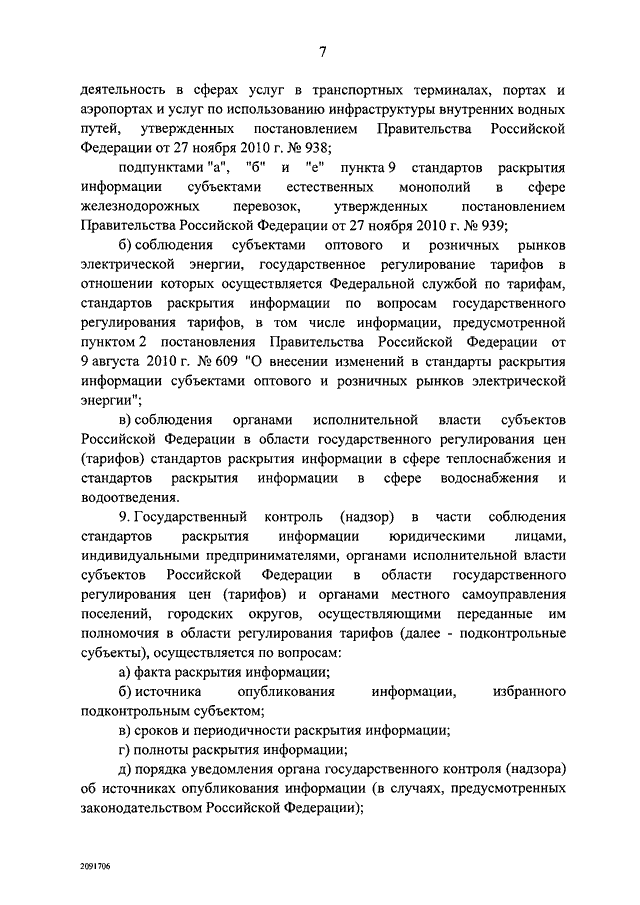 7

деятельность в сферах услуг в транспортных терминалах, портах и аэропортах и услуг по использованию инфраструктуры внутренних водных путей, утвержденных постановлением Правительства Российской Федерации от 27 ноября 2010 г. № 938;

подпунктами "а", "б" и "е" пункта 9 стандартов раскрытия информации субъектами естественных монополий в сфере железнодорожных перевозок, утвержденных постановлением Правительства Российской Федерации от 27 ноября 2010 г. № 939;

б) соблюдения субъектами оптового и розничных рынков электрической энергии, государственное регулирование тарифов в отношении которых осуществляется Федеральной службой по тарифам, стандартов раскрытия информации по вопросам государственного регулирования тарифов, в том числе информации, предусмотренной пунктом 2 постановления Правительства Российской Федерации от 9 августа 2010 г. № 609 "О внесении изменений в стандарты раскрытия информации субъектами оптового и розничных рынков электрической энергии";

в) соблюдения органами исполнительной власти субъектов Российской Федерации в области государственного регулирования цен (тарифов) стандартов раскрытия информации в сфере теплоснабжения и стандартов раскрытия информации в сфере водоснабжения и водоотведения.

9. Государственный контроль (надзор) в части соблюдения стандартов раскрытия информации юридическими лицами, индивидуальными предпринимателями, органами исполнительной власти субъектов Российской Федерации в области государственного регулирования цен (тарифов) и органами местного самоуправления поселений, городских округов, осуществляющими переданные им полномочия в области регулирования тарифов (далее - подконтрольные субъекты), осуществляется по вопросам:

а) факта раскрытия информации;

б) источника опубликования информации, избранного подконтрольным субъектом;

в) сроков и периодичности раскрытия информации;

г) полноты раскрытия информации;

д) порядка уведомления органа государственного контроля (надзора) об источниках опубликования информации (в случаях, предусмотренных законодательством Российской Федерации);

2091706